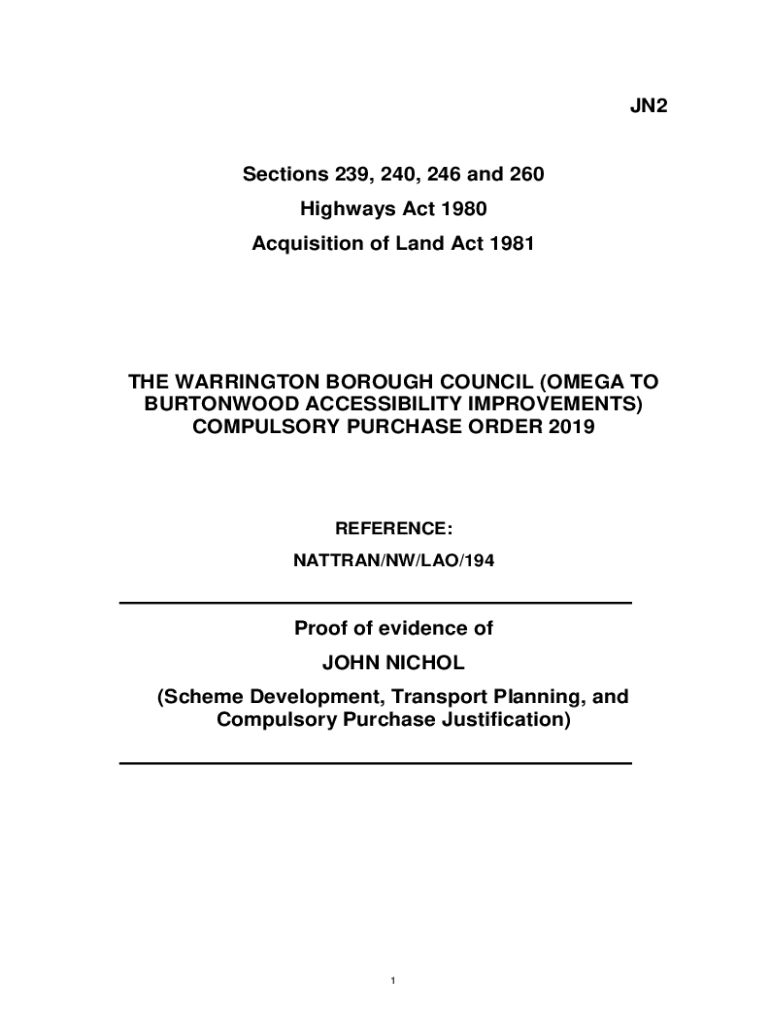 JN2

Sections 239, 240, 246 and 260

Highways Act 1980

Acquisition of Land Act 1981

THE WARRINGTON BOROUGH COUNCIL (OMEGA TO BURTONWOOD ACCESSIBILITY IMPROVEMENTS) COMPULSORY PURCHASE ORDER 2019

REFERENCE:

NATTRAN/NW/LAO/194

Proof of evidence of

JOHN NICHOL

(Scheme Development, Transport Planning, and Compulsory Purchase Justification)

1